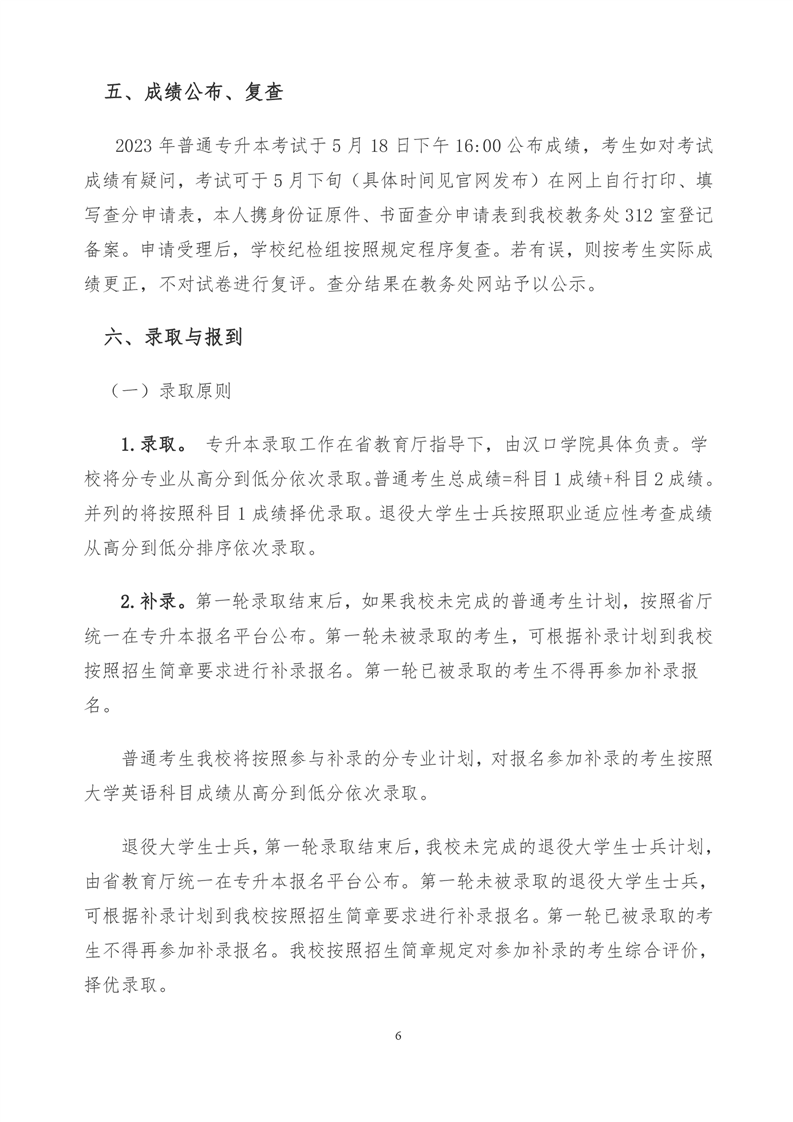 五、成绩公布、复查

2023 年普通专升本考试于 5 月 18 日下午 16:00 公布成绩，考生如对考试成绩有疑问，考试可于 5 月下旬（具体时间见官网发布）在网上自行打印、填写查分申请表，本人携身份证原件、书面查分申请表到我校教务处 312 室登记备案。申请受理后，学校纪检组按照规定程序复查。若有误，则按考生实际成绩更正，不对试卷进行复评。查分结果在教务处网站予以公示。

六、录取与报到

（一）录取原则

1. 录取。 专升本录取工作在省教育厅指导下，由汉口学院具体负责。学校将分专业从高分到低分依次录取。普通考生总成绩=科目 1 成绩+科目 2 成绩。并列的将按照科目 1 成绩择优录取。退役大学生士兵按照职业适应性考查成绩从高分到低分排序依次录取。

2. 补录。第一轮录取结束后，如果我校未完成的普通考生计划，按照省厅统一在专升本报名平台公布。第一轮未被录取的考生，可根据补录计划到我校按照招生简章要求进行补录报名。第一轮已被录取的考生不得再参加补录报名。

普通考生我校将按照参与补录的分专业计划，对报名参加补录的考生按照大学英语科目成绩从高分到低分依次录取。

退役大学生士兵，第一轮录取结束后，我校未完成的退役大学生士兵计划，由省教育厅统一在专升本报名平台公布。第一轮未被录取的退役大学生士兵，可根据补录计划到我校按照招生简章要求进行补录报名。第一轮已被录取的考生不得再参加补录报名。我校按照招生简章规定对参加补录的考生综合评价，择优录取。

6